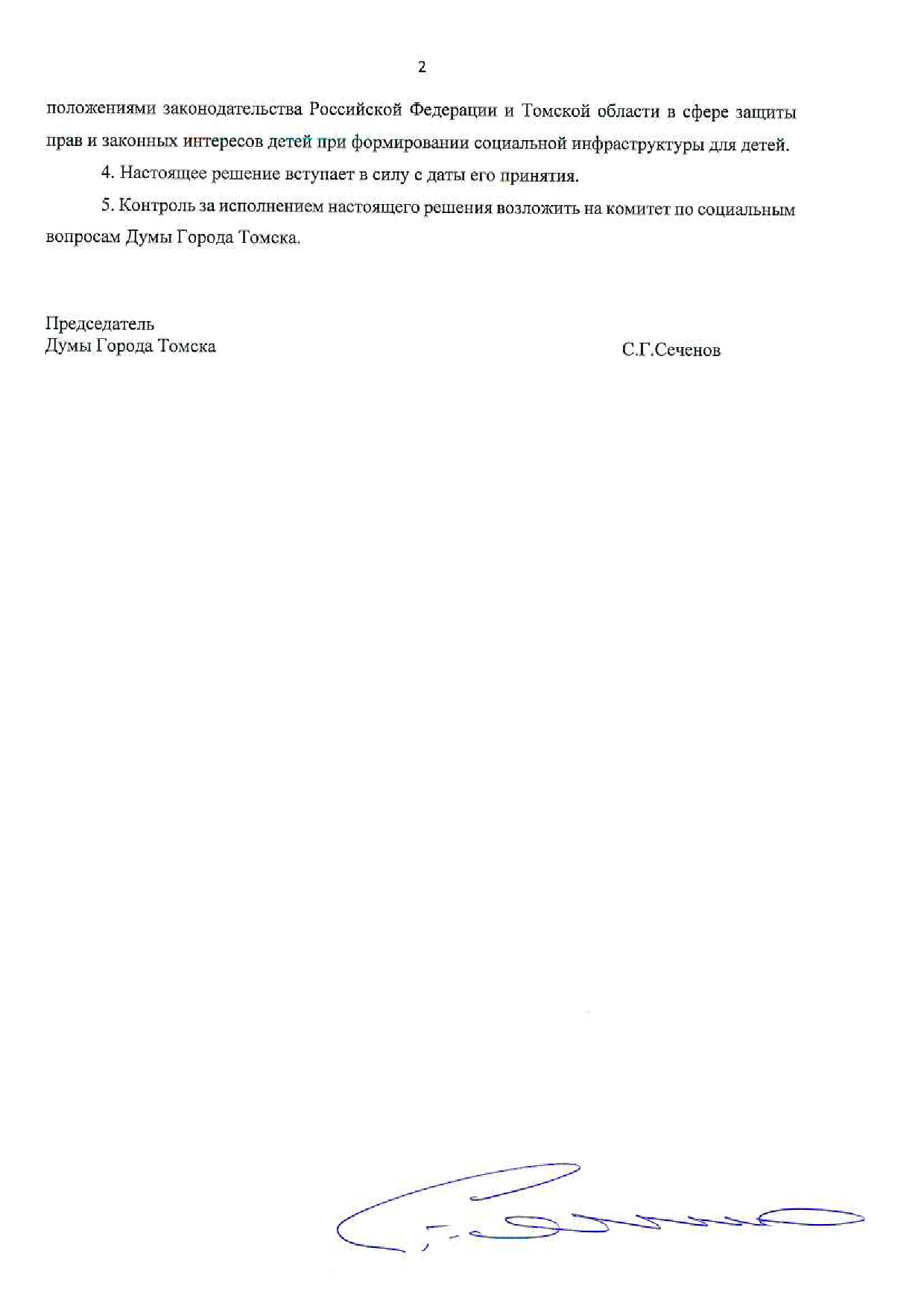 2

положениями законодательства Российской Федерации и Томской области в сфере защиты прав и законных интересов детей при формировании социальной инфраструктуры для детей.

4. Настоящее решение вступает в силу с даты его принятия.

5. Контроль за исполнением настоящего решения возложить на комитет по социальным вопросам Думы Города Томска.

Председатель
Думы Города Томска

С.Г.Сеченов